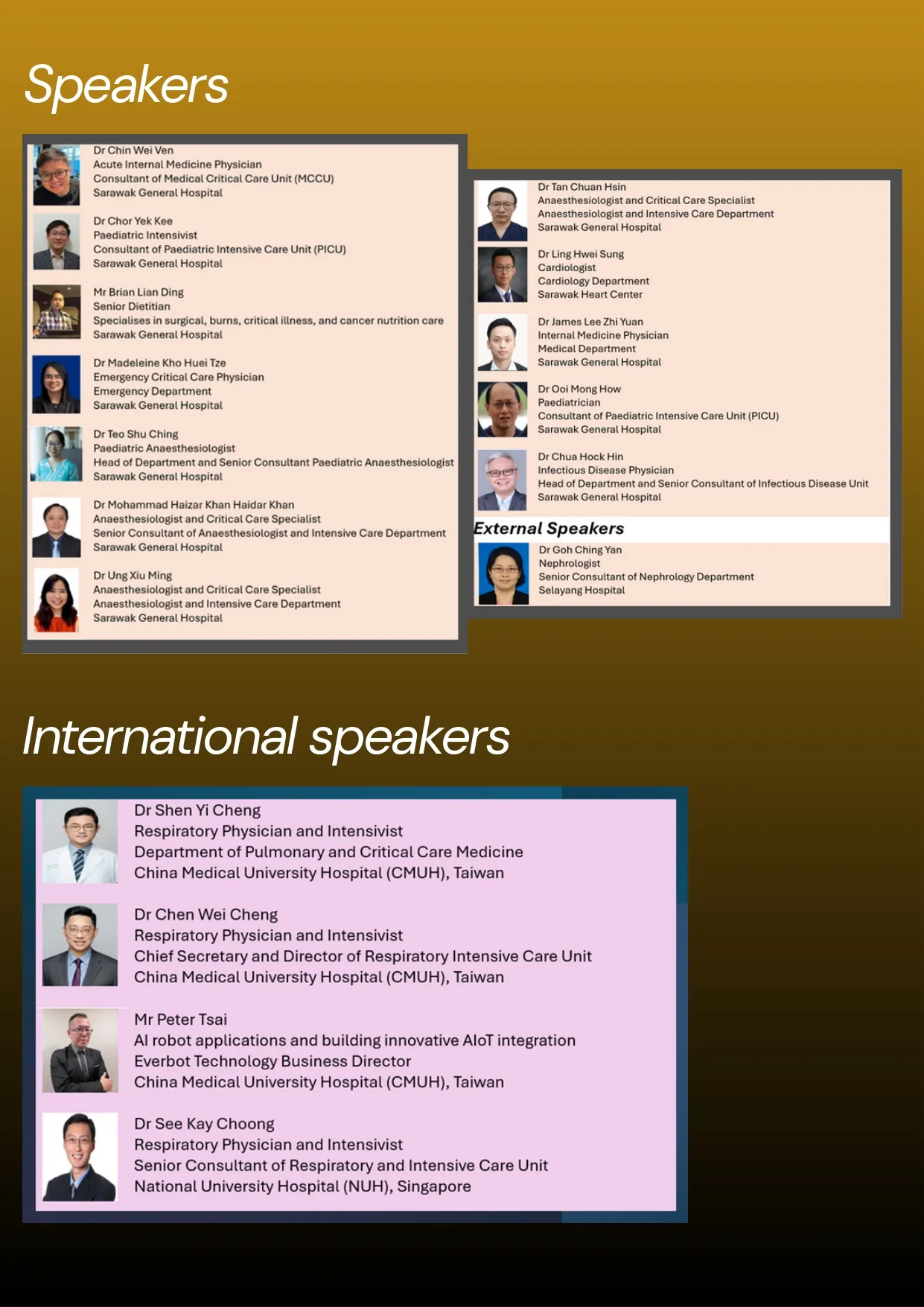 Speakers

Dr Chin Wei Ven
Acute Internal Medicine Physician
Consultant of Medical Critical Care Unit (MCCU)
Sarawak General Hospital

Dr Chor Yek Kee
Paediatric Intensivist
Consultant of Paediatric Intensive Care Unit (PICU)
Sarawak General Hospital

Mr Brian Lian Ding
Senior Dietitian
Specialises in surgical, burns, critical illness, and cancer nutrition care
Sarawak General Hospital

Dr Madeleine Kho Huei Tze
Emergency Critical Care Physician
Emergency Department
Sarawak General Hospital

Dr Teo Shu Ching
Paediatric Anaesthesiologist
Head of Department and Senior Consultant Paediatric Anaesthesiologist
Sarawak General Hospital

Dr Mohammad Haizar Khan Haidar Khan
Anaesthesiologist and Critical Care Specialist
Senior Consultant of Anaesthesiologist and Intensive Care Department
Sarawak General Hospital

Dr Ung Xiu Ming
Anaesthesiologist and Critical Care Specialist
Anaesthesiologist and Intensive Care Department
Sarawak General Hospital

Dr Tan Chuan Hsin
Anaesthesiologist and Critical Care Specialist
Anaesthesiologist and Intensive Care Department
Sarawak General Hospital

Dr Ling Hwei Sung
Cardiologist
Cardiology Department
Sarawak Heart Center

Dr James Lee Zhi Yuan
Internal Medicine Physician
Medical Department
Sarawak General Hospital

Dr Ooi Mong How
Paediatrician
Consultant of Paediatric Intensive Care Unit (PICU)
Sarawak General Hospital

Dr Chua Hock Hin
Infectious Disease Physician
Head of Department and Senior Consultant of Infectious Disease Unit
Sarawak General Hospital

External Speakers

Dr Goh Ching Yan
Nephrologist
Senior Consultant of Nephrology Department
Selayang Hospital

International speakers

Dr Shen Yi Cheng
Respiratory Physician and Intensivist
Department of Pulmonary and Critical Care Medicine
China Medical University Hospital (CMUH), Taiwan

Dr Chen Wei Cheng
Respiratory Physician and Intensivist
Chief Secretary and Director of Respiratory Intensive Care Unit
China Medical University Hospital (CMUH), Taiwan

Mr Peter Tsai
AI robot applications and building innovative AIoT integration
Everbot Technology Business Director
China Medical University Hospital (CMUH), Taiwan

Dr See Kay Choong
Respiratory Physician and Intensivist
Senior Consultant of Respiratory and Intensive Care Unit
National University Hospital (NUH), Singapore